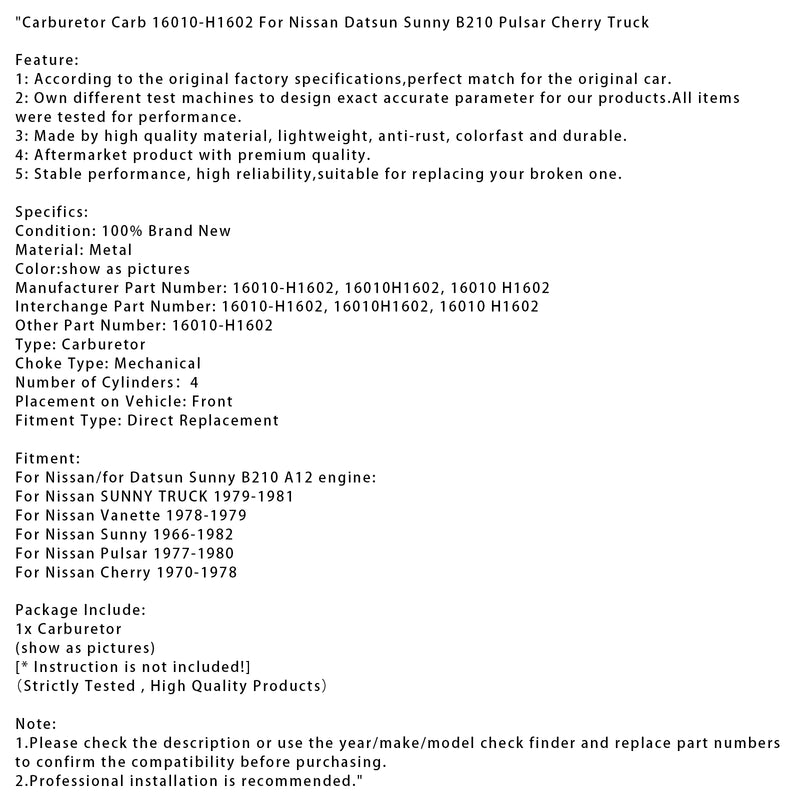 "Carburetor Carb 16010-H1602 For Nissan Datsun Sunny B210 Pulsar Cherry Truck

Feature:
1: According to the original factory specifications,perfect match for the original car.
2: Own different test machines to design exact accurate parameter for our products.All items were tested for performance.
3: Made by high quality material, lightweight, anti-rust, colorfast and durable.
4: Aftermarket product with premium quality.
5: Stable performance, high reliability,suitable for replacing your broken one.

Specifics:
Condition: 100% Brand New
Material: Metal
Color:show as pictures
Manufacturer Part Number: 16010-H1602, 16010H1602, 16010 H1602
Interchange Part Number: 16010-H1602, 16010H1602, 16010 H1602
Other Part Number: 16010-H1602
Type: Carburetor
Choke Type: Mechanical
Number of Cylinders: 4
Placement on Vehicle: Front
Fitment Type: Direct Replacement

Fitment:
For Nissan/for Datsun Sunny B210 A12 engine:
For Nissan SUNNY TRUCK 1979-1981
For Nissan Vanette 1978-1979
For Nissan Sunny 1966-1982
For Nissan Pulsar 1977-1980
For Nissan Cherry 1970-1978

Package Include:
1x Carburetor
(show as pictures)
[* Instruction is not included!]
(Strictly Tested , High Quality Products)

Note:
1.Please check the description or use the year/make/model check finder and replace part numbers to confirm the compatibility before purchasing.
2.Professional installation is recommended."